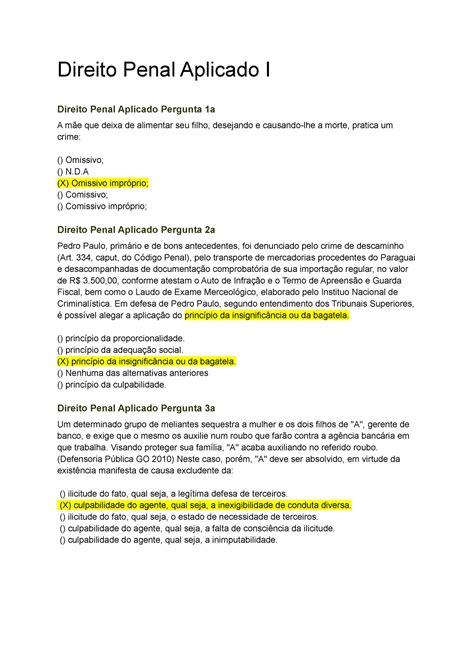 Direito Penal Aplicado I

Direito Penal Aplicado Pergunta 1a

A mãe que deixa de alimentar seu filho, desejando e causando-lhe a morte, pratica um crime:

() Omissivo;
() N.D.A
(X) Omissivo impróprio;
() Comissivo;
() Comissivo impróprio;

Direito Penal Aplicado Pergunta 2a

Pedro Paulo, primário e de bons antecedentes, foi denunciado pelo crime de descaminho (Art. 334, caput, do Código Penal), pelo transporte de mercadorias procedentes do Paraguai e desacompanhadas de documentação comprobatória de sua importação regular, no valor de R$ 3.500,00, conforme atestam o Auto de Infração e o Termo de Apreensão e Guarda Fiscal, bem como o Laudo de Exame Merceológico, elaborado pelo Instituo Nacional de Criminalística. Em defesa de Pedro Paulo, segundo entendimento dos Tribunais Superiores, é possível alegar a aplicação do princípio da insignificância ou da bagatela.

() princípio da proporcionalidade.
() princípio da adequação social.
(X) princípio da insignificância ou da bagatela.
() Nenhuma das alternativas anteriores
() princípio da culpabilidade.

Direito Penal Aplicado Pergunta 3a

Um determinado grupo de meliantes sequestra a mulher e os dois filhos de "A", gerente de banco, e exige que o mesmo os auxilie num roubo que farão contra a agência bancária em que trabalha. Visando proteger sua família, "A" acaba auxiliando no referido roubo. (Defensoria Pública GO 2010) Neste caso, porém, "A" deve ser absolvido, em virtude da existência manifesta de causa excludente da:

() ilicitude do fato, qual seja, a legítima defesa de terceiros.
(X) culpabilidade do agente, qual seja, a inexigibilidade de conduta diversa.
() ilicitude do fato, qual seja, o estado de necessidade de terceiros.
() culpabilidade do agente, qual seja, a falta de consciência da ilicitude.
() culpabilidade do agente, qual seja, a inimputabilidade.